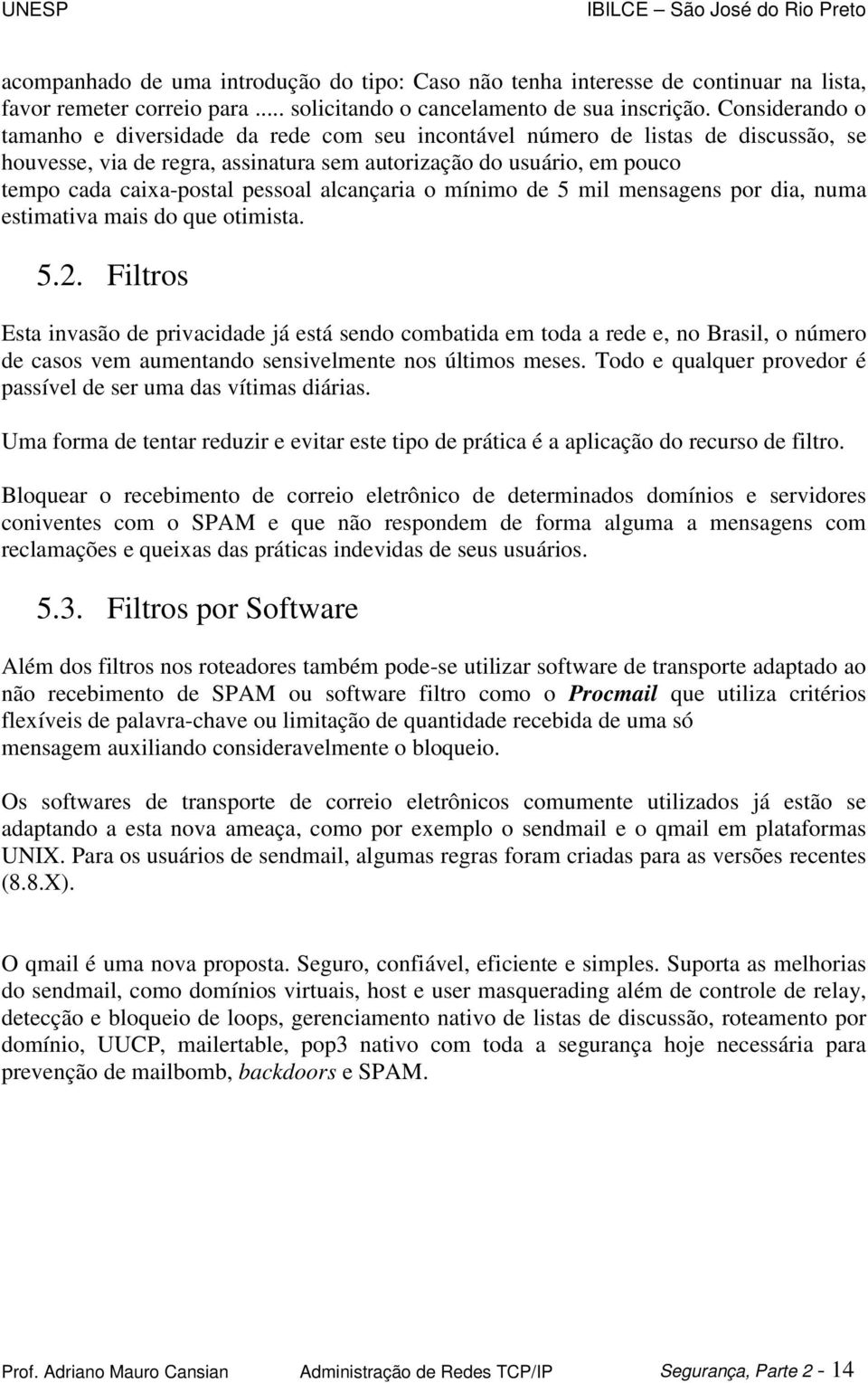 UNESP IBILCE – São José do Rio Preto

acompanhado de uma introdução do tipo: Caso não tenha interesse de continuar na lista, favor remeter correio para ..... solicitando o cancelamento de sua inscrição. Considerando o tamanho e diversidade da rede com seu incontável número de listas de discussão, se houvesse, via de regra, assinatura sem autorização do usuário, em pouco tempo cada caixa-postal pessoal alcançaria o mínimo de 5 mil mensagens por dia, numa estimativa mais do que otimista.

5.2. Filtros

Esta invasão de privacidade já está sendo combatida em toda a rede e, no Brasil, o número de casos vem aumentando sensivelmente nos últimos meses. Todo e qualquer provedor é passível de ser uma das vítimas diárias.

Uma forma de tentar reduzir e evitar este tipo de prática é a aplicação do recurso de filtro.

Bloquear o recebimento de correio eletrônico de determinados domínios e servidores coniventes com o SPAM e que não respondem de forma alguma a mensagens com reclamações e queixas das práticas indevidas de seus usuários.

5.3. Filtros por Software

Além dos filtros nos roteadores também pode-se utilizar software de transporte adaptado ao não recebimento de SPAM ou software filtro como o Procmail que utiliza critérios flexíveis de palavra-chave ou limitação de quantidade recebida de uma só mensagem auxiliando consideravelmente o bloqueio.

Os softwares de transporte de correio eletrônicos comumente utilizados já estão se adaptando a esta nova ameaça, como por exemplo o sendmail e o qmail em plataformas UNIX. Para os usuários de sendmail, algumas regras foram criadas para as versões recentes (8.8.X).

O qmail é uma nova proposta. Seguro, confiável, eficiente e simples. Suporta as melhorias do sendmail, como domínios virtuais, host e user masquerading além de controle de relay, detecção e bloqueio de loops, gerenciamento nativo de listas de discussão, roteamento por domínio, UUCP, mailertable, pop3 nativo com toda a segurança hoje necessária para prevenção de mailbomb, backdoors e SPAM.

Prof. Adriano Mauro Cansian Administração de Redes TCP/IP Segurança, Parte 2 - 14